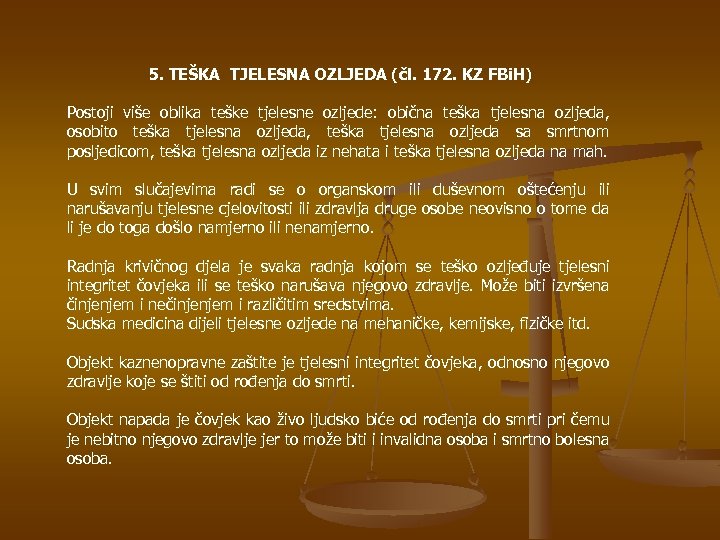 5. TEŠKA TJELESNA OZLJEDA (čl. 172. KZ FBiH)

Postoji više oblika teške tjelesne ozljede: obična teška tjelesna ozljeda, osobito teška tjelesna ozljeda, teška tjelesna ozljeda sa smrtnom posljedicom, teška tjelesna ozljeda iz nehata i teška tjelesna ozljeda na mah.

U svim slučajevima radi se o organskom ili duševnom oštećenju ili narušavanju tjelesne cjelovitosti ili zdravlja druge osobe neovisno o tome da li je do toga došlo namjerno ili nenamjerno.

Radnja krivičnog djela je svaka radnja kojom se teško ozljeđuje tjelesni integritet čovjeka ili se teško narušava njegovo zdravlje. Može biti izvršena činjenjem i nečinjenjem i različitim sredstvima.
Sudska medicina dijeli tjelesne ozljede na mehaničke, kemijske, fizičke itd.

Objekt kaznenopravne zaštite je tjelesni integritet čovjeka, odnosno njegovo zdravlje koje se štiti od rođenja do smrti.

Objekt napada je čovjek kao živo ljudsko biće od rođenja do smrti pri čemu je nebitno njegovo zdravlje jer to može biti i invalidna osoba i smrtno bolesna osoba.